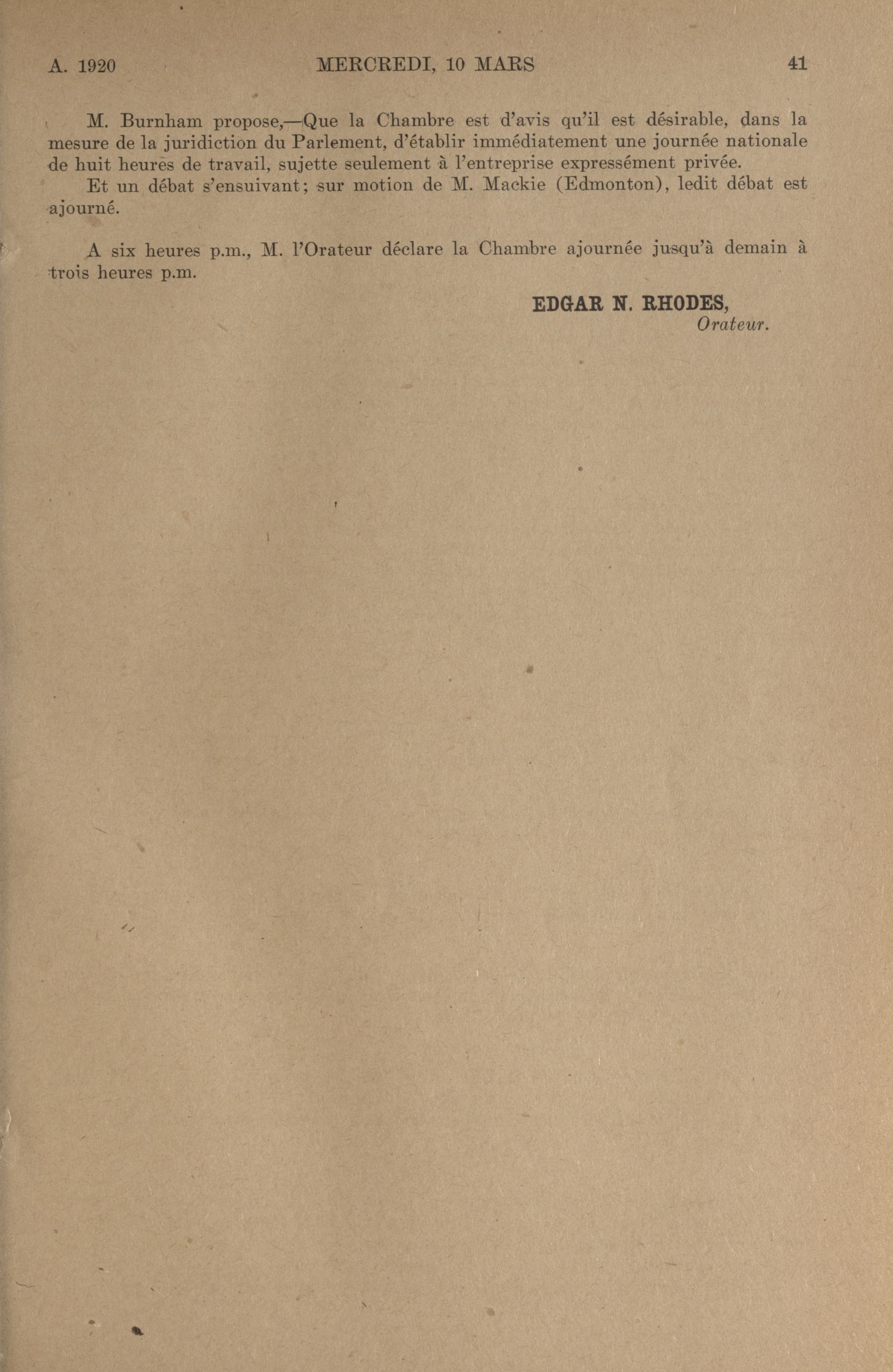 A. 1920 MERCREDI, 10 MARS 41

M. Burnham propose,—Que la Chambre est d'avis qu'il est désirable, dans la mesure de la juridiction du Parlement, d'établir immédiatement une journée nationale de huit heures de travail, sujette seulement à l'entreprise expressément privée.

Et un débat s'ensuivant; sur motion de M. Mackie (Edmonton), ledit débat est ajourné.

A six heures p.m., M. l'Orateur déclare la Chambre ajournée jusqu'à demain à trois heures p.m.

EDGAR N. RHODES,
Orateur.